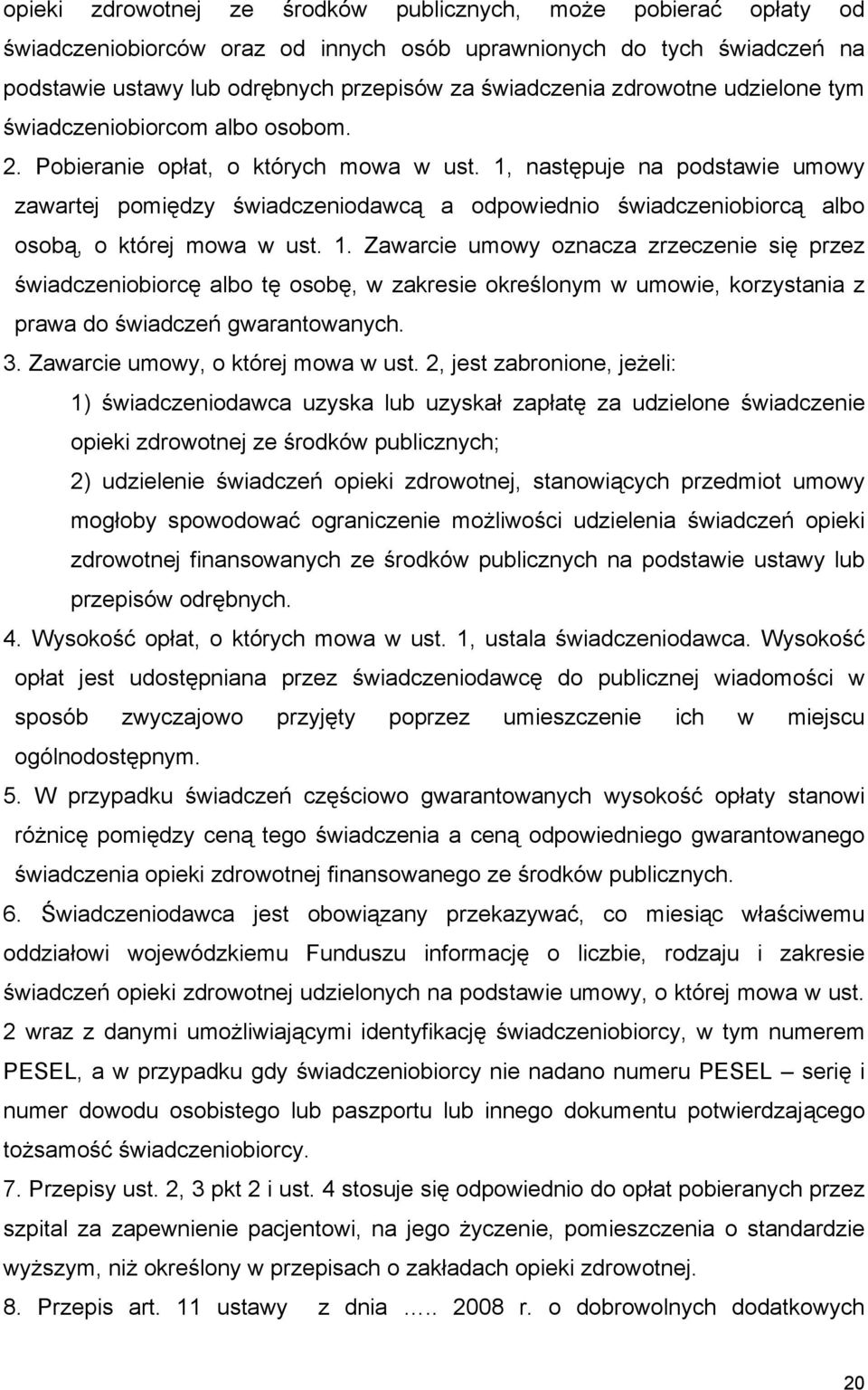 opieki zdrowotnej ze środków publicznych, może pobierać opłaty od świadczeniobiorców oraz od innych osób uprawnionych do tych świadczeń na podstawie ustawy lub odrębnych przepisów za świadczenia zdrowotne udzielone tym świadczeniobiorcom albo osobom.

2. Pobieranie opłat, o których mowa w ust. 1, następuje na podstawie umowy zawartej pomiędzy świadczeniodawcą a odpowiednio świadczeniobiorcą albo osobą, o której mowa w ust. 1. Zawarcie umowy oznacza zrzeczenie się przez świadczeniobiorcę albo tę osobę, w zakresie określonym w umowie, korzystania z prawa do świadczeń gwarantowanych.

3. Zawarcie umowy, o której mowa w ust. 2, jest zabronione, jeżeli:

1) świadczeniodawca uzyska lub uzyskał zapłatę za udzielone świadczenie opieki zdrowotnej ze środków publicznych;

2) udzielenie świadczeń opieki zdrowotnej, stanowiących przedmiot umowy mogłoby spowodować ograniczenie możliwości udzielenia świadczeń opieki zdrowotnej finansowanych ze środków publicznych na podstawie ustawy lub przepisów odrębnych.

4. Wysokość opłat, o których mowa w ust. 1, ustala świadczeniodawca. Wysokość opłat jest udostępniana przez świadczeniodawcę do publicznej wiadomości w sposób zwyczajowo przyjęty poprzez umieszczenie ich w miejscu ogólnodostępnym.

5. W przypadku świadczeń częściowo gwarantowanych wysokość opłaty stanowi różnicę pomiędzy ceną tego świadczenia a ceną odpowiedniego gwarantowanego świadczenia opieki zdrowotnej finansowanego ze środków publicznych.

6. Świadczeniodawca jest obowiązany przekazywać, co miesiąc właściwemu oddziałowi wojewódzkiemu Funduszu informację o liczbie, rodzaju i zakresie świadczeń opieki zdrowotnej udzielonych na podstawie umowy, o której mowa w ust. 2 wraz z danymi umożliwiającymi identyfikację świadczeniobiorcy, w tym numerem PESEL, a w przypadku gdy świadczeniobiorcy nie nadano numeru PESEL – serię i numer dowodu osobistego lub paszportu lub innego dokumentu potwierdzającego tożsamość świadczeniobiorcy.

7. Przepisy ust. 2, 3 pkt 2 i ust. 4 stosuje się odpowiednio do opłat pobieranych przez szpital za zapewnienie pacjentowi, na jego życzenie, pomieszczenia o standardzie wyższym, niż określony w przepisach o zakładach opieki zdrowotnej.

8. Przepis art. 11 ustawy z dnia ….. 2008 r. o dobrowolnych dodatkowych

20